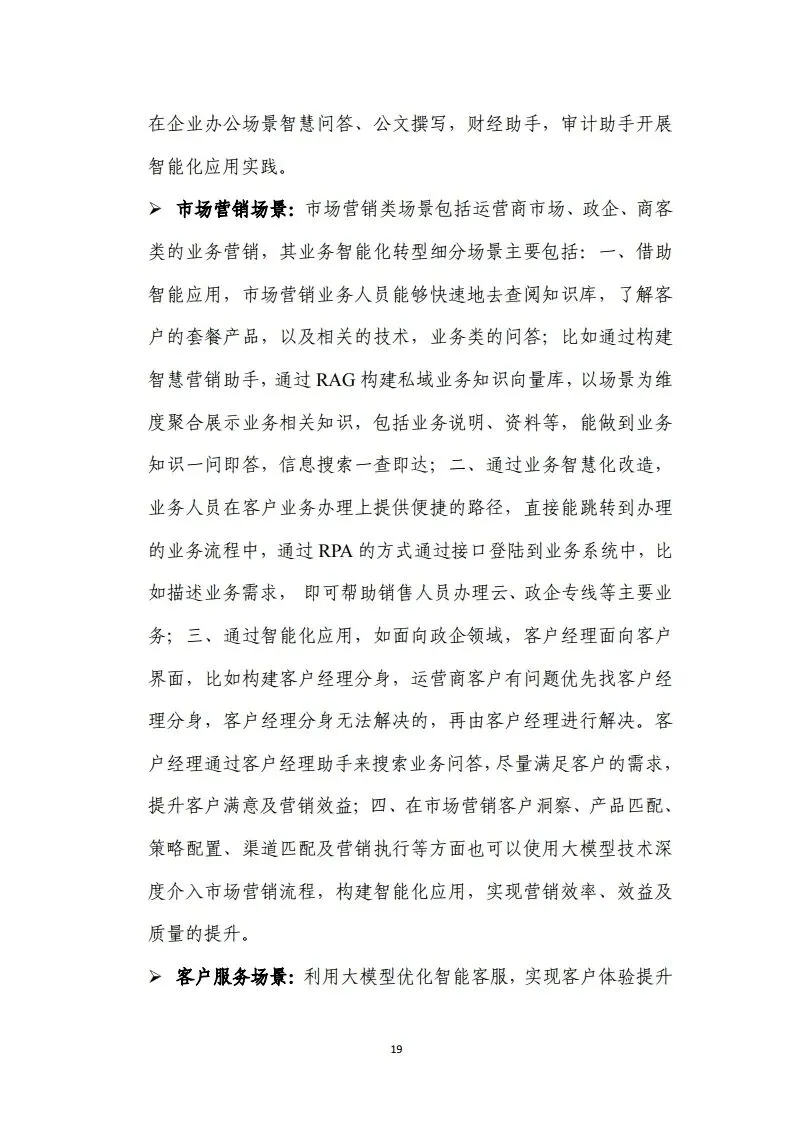 在企业办公场景智慧问答、公文撰写，财经助手，审计助手开展智能化应用实践。

➢ 市场营销场景：市场营销类场景包括运营商市场、政企、商客类的业务营销，其业务智能化转型细分场景主要包括：一、借助智能应用，市场营销业务人员能够快速地去查阅知识库，了解客户的套餐产品，以及相关的技术，业务类的问答；比如通过构建智慧营销助手，通过 RAG 构建私域业务知识向量库，以场景为维度聚合展示业务相关知识，包括业务说明、资料等，能做到业务知识一问即答，信息搜索一查即达；二、通过业务智慧化改造，业务人员在客户业务办理上提供便捷的路径，直接能跳转到办理的业务流程中，通过 RPA 的方式通过接口登陆到业务系统中，比如描述业务需求， 即可帮助销售人员办理云、政企专线等主要业务；三、通过智能化应用，如面向政企领域，客户经理面向客户界面，比如构建客户经理分身，运营商客户有问题优先找客户经理分身，客户经理分身无法解决的，再由客户经理进行解决。客户经理通过客户经理助手来搜索业务问答，尽量满足客户的需求，提升客户满意及营销效益；四、在市场营销客户洞察、产品匹配、策略配置、渠道匹配及营销执行等方面也可以使用大模型技术深度介入市场营销流程，构建智能化应用，实现营销效率、效益及质量的提升。

➢ 客户服务场景：利用大模型优化智能客服，实现客户体验提升

19